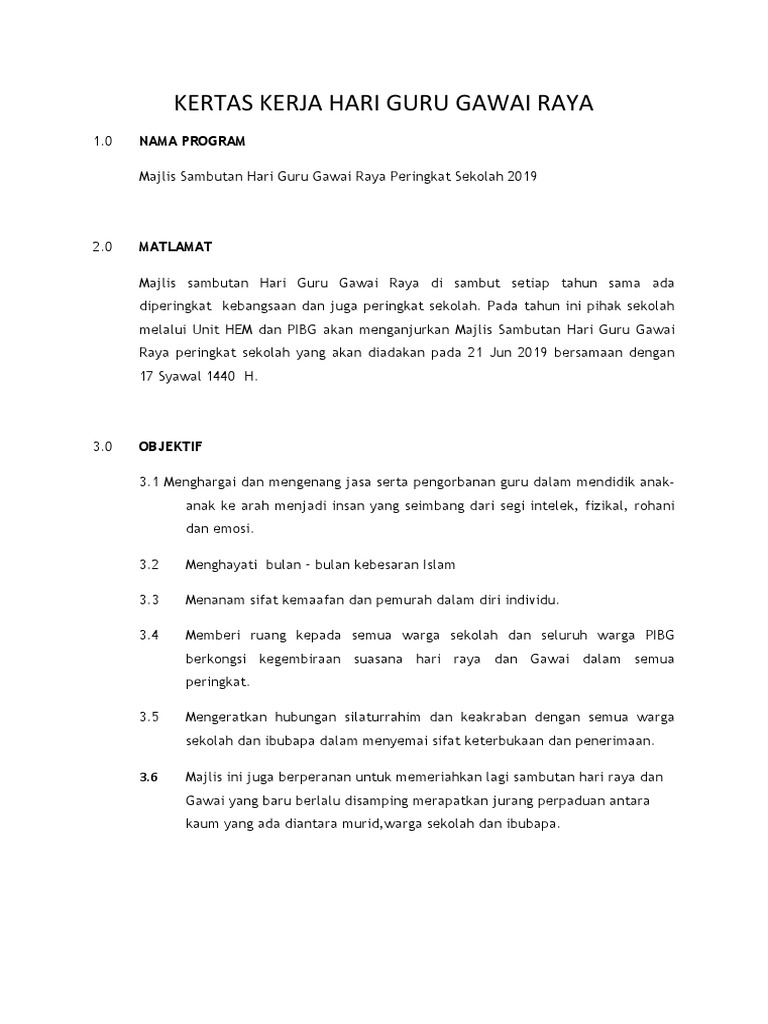 KERTAS KERJA HARI GURU GAWAI RAYA

1.0 NAMA PROGRAM

Majlis Sambutan Hari Guru Gawai Raya Peringkat Sekolah 2019

2.0 MATLAMAT

Majlis sambutan Hari Guru Gawai Raya di sambut setiap tahun sama ada diperingkat kebangsaan dan juga peringkat sekolah. Pada tahun ini pihak sekolah melalui Unit HEM dan PIBG akan menganjurkan Majlis Sambutan Hari Guru Gawai Raya peringkat sekolah yang akan diadakan pada 21 Jun 2019 bersamaan dengan 17 Syawal 1440 H.

3.0 OBJEKTIF

3.1 Menghargai dan mengenang jasa serta pengorbanan guru dalam mendidik anak-anak ke arah menjadi insan yang seimbang dari segi intelek, fizikal, rohani dan emosi.

3.2 Menghayati bulan - bulan kebesaran Islam

3.3 Menanam sifat kemaafan dan pemurah dalam diri individu.

3.4 Memberi ruang kepada semua warga sekolah dan seluruh warga PIBG berkongsi kegembiraan suasana hari raya dan Gawai dalam semua peringkat.

3.5 Mengeratkan hubungan silaturrahim dan keakraban dengan semua warga sekolah dan ibubapa dalam menyemai sifat keterbukaan dan penerimaan.

3.6 Majlis ini juga berperanan untuk memeriahkan lagi sambutan hari raya dan Gawai yang baru berlalu disamping merapatkan jurang perpaduan antara kaum yang ada diantara murid,warga sekolah dan ibubapa.